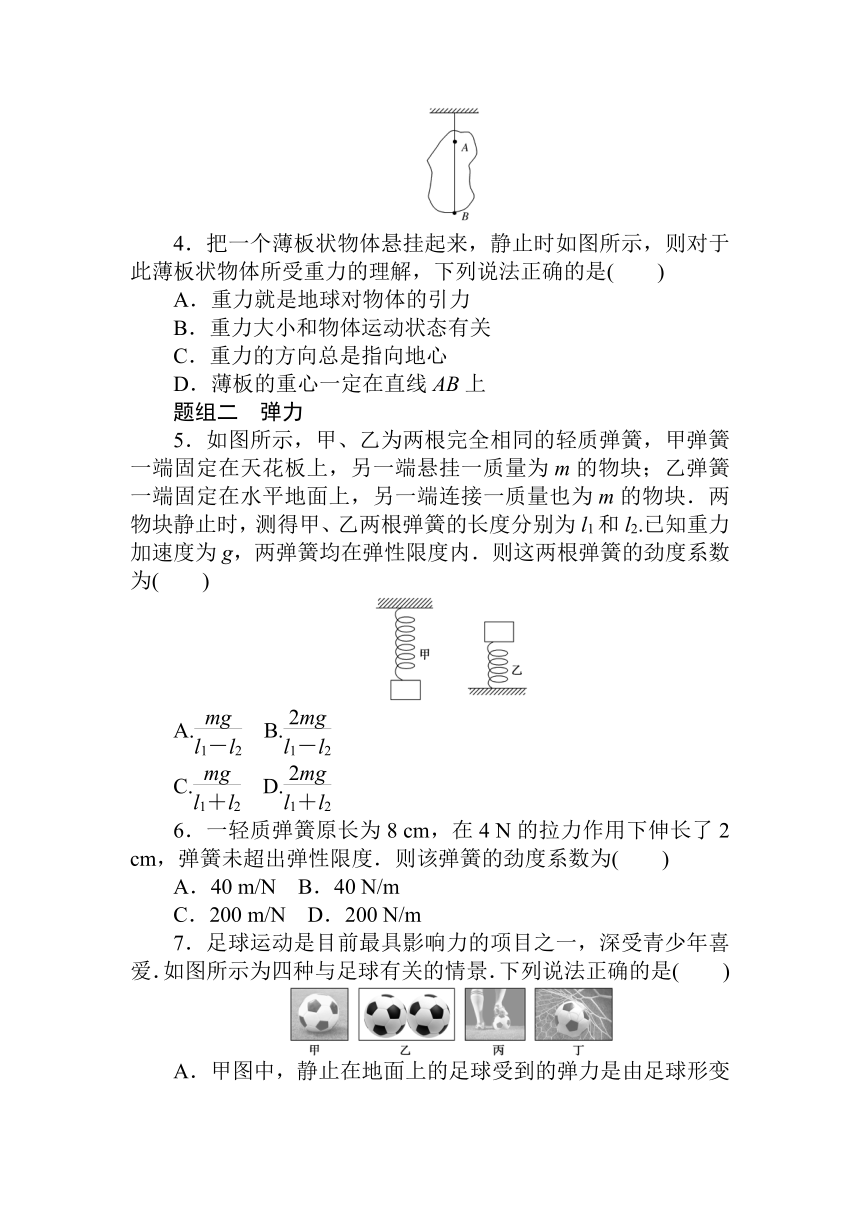 A

B

4．把一个薄板状物体悬挂起来，静止时如图所示，则对于此薄板状物体所受重力的理解，下列说法正确的是(　　)

A．重力就是地球对物体的引力

B．重力大小和物体运动状态有关

C．重力的方向总是指向地心

D．薄板的重心一定在直线 $AB$ 上

题组二　弹力

5．如图所示，甲、乙为两根完全相同的轻质弹簧，甲弹簧一端固定在天花板上，另一端悬挂一质量为 $m$ 的物块；乙弹簧一端固定在水平地面上，另一端连接一质量也为 $m$ 的物块．两物块静止时，测得甲、乙两根弹簧的长度分别为 $l_1$ 和 $l_2$.已知重力加速度为 $g$，两弹簧均在弹性限度内．则这两根弹簧的劲度系数为(　　)

甲

乙

A.$\frac{mg}{l_1-l_2}$　B.$\frac{2mg}{l_1-l_2}$

C.$\frac{mg}{l_1+l_2}$　D.$\frac{2mg}{l_1+l_2}$

6．一轻质弹簧原长为 8 cm，在 4 N 的拉力作用下伸长了 2 cm，弹簧未超出弹性限度．则该弹簧的劲度系数为(　　)

A．40 m/N　B．40 N/m

C．200 m/N　D．200 N/m

7．足球运动是目前最具影响力的项目之一，深受青少年喜爱.如图所示为四种与足球有关的情景.下列说法正确的是(　　)

甲　乙　丙　丁

A．甲图中，静止在地面上的足球受到的弹力是由足球形变